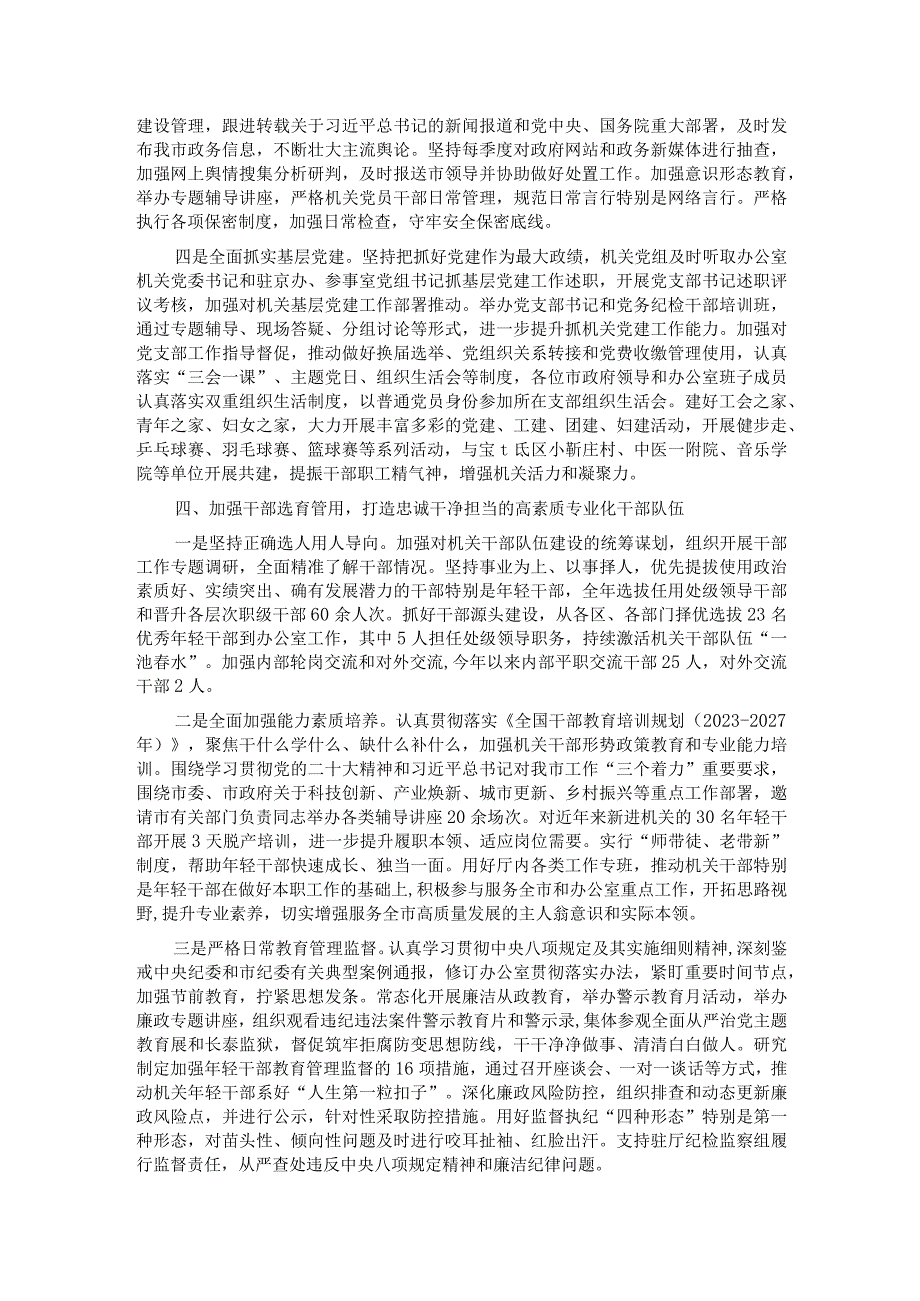 建设管理，跟进转载关于习近平总书记的新闻报道和党中央、国务院重大部署，及时发布我市政务信息，不断壮大主流舆论。坚持每季度对政府网站和政务新媒体进行抽查，加强网上舆情搜集分析研判，及时报送市领导并协助做好处置工作。加强意识形态教育，举办专题辅导讲座，严格机关党员干部日常管理，规范日常言行特别是网络言行。严格执行各项保密制度，加强日常检查，守牢安全保密底线。

四是全面抓实基层党建。坚持把抓好党建作为最大政绩，机关党组及时听取办公室机关党委书记和驻京办、参事室党组书记抓基层党建工作述职，开展党支部书记述职评议考核，加强对机关基层党建工作部署推动。举办党支部书记和党务纪检干部培训班，通过专题辅导、现场答疑、分组讨论等形式，进一步提升抓机关党建工作能力。加强对党支部工作指导督促，推动做好换届选举、党组织关系转接和党费收缴管理使用，认真落实“三会一课”、主题党日、组织生活会等制度，各位市政府领导和办公室班子成员认真落实双重组织生活制度，以普通党员身份参加所在支部组织生活会。建好工会之家、青年之家、妇女之家，大力开展丰富多彩的党建、工建、团建、妇建活动，开展健步走、乒乓球赛、羽毛球赛、篮球赛等系列活动，与宝t氐区小靳庄村、中医一附院、音乐学院等单位开展共建，提振干部职工精气神，增强机关活力和凝聚力。

四、加强干部选育管用，打造忠诚干净担当的高素质专业化干部队伍

一是坚持正确选人用人导向。加强对机关干部队伍建设的统筹谋划，组织开展干部工作专题调研，全面精准了解干部情况。坚持事业为上、以事择人，优先提拔使用政治素质好、实绩突出、确有发展潜力的干部特别是年轻干部，全年选拔任用处级领导干部和晋升各层次职级干部60余人次。抓好干部源头建设，从各区、各部门择优选拔23名优秀年轻干部到办公室工作，其中5人担任处级领导职务，持续激活机关干部队伍“一池春水”。加强内部轮岗交流和对外交流，今年以来内部平职交流干部25人，对外交流干部2人。

二是全面加强能力素质培养。认真贯彻落实《全国干部教育培训规划（2023-2027年）》，聚焦干什么学什么、缺什么补什么，加强机关干部形势政策教育和专业能力培训。围绕学习贯彻党的二十大精神和习近平总书记对我市工作“三个着力”重要要求，围绕市委、市政府关于科技创新、产业焕新、城市更新、乡村振兴等重点工作部署，邀请市有关部门负责同志举办各类辅导讲座20余场次。对近年来新进机关的30名年轻干部开展3天脱产培训，进一步提升履职本领、适应岗位需要。实行“师带徒、老带新”制度，帮助年轻干部快速成长、独当一面。用好厅内各类工作专班，推动机关干部特别是年轻干部在做好本职工作的基础上，积极参与服务全市和办公室重点工作，开拓思路视野，提升专业素养，切实增强服务全市高质量发展的主人翁意识和实际本领。

三是严格日常教育管理监督。认真学习贯彻中央八项规定及其实施细则精神，深刻鉴戒中央纪委和市纪委有关典型案例通报，修订办公室贯彻落实办法，紧盯重要时间节点，加强节前教育，拧紧思想发条。常态化开展廉洁从政教育，举办警示教育月活动，举办廉政专题讲座，组织观看违纪违法案件警示教育片和警示录，集体参观全面从严治党主题教育展和长泰监狱，督促筑牢拒腐防变思想防线，干干净净做事、清清白白做人。研究制定加强年轻干部教育管理监督的16项措施，通过召开座谈会、一对一谈话等方式，推动机关年轻干部系好“人生第一粒扣子”。深化廉政风险防控，组织排查和动态更新廉政风险点，并进行公示，针对性采取防控措施。用好监督执纪“四种形态”特别是第一种形态，对苗头性、倾向性问题及时进行咬耳扯袖、红脸出汗。支持驻厅纪检监察组履行监督责任，从严查处违反中央八项规定精神和廉洁纪律问题。